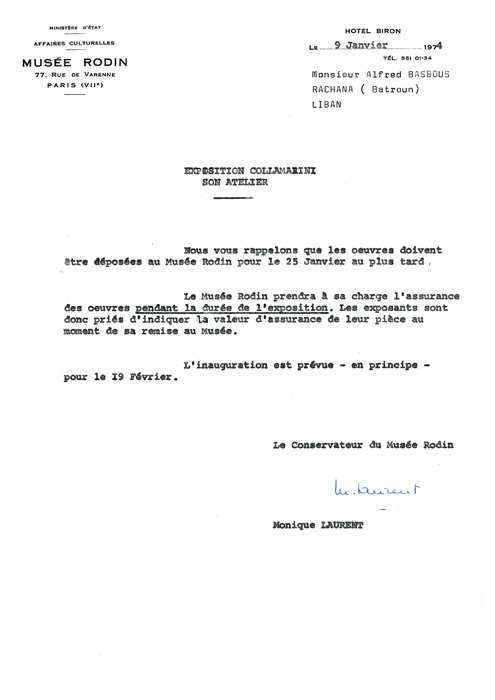 MINISTÈRE D'ÉTAT
AFFAIRES CULTURELLES
MUSÉE RODIN
77, RUE DE VARENNE
PARIS (VIIᵉ)

HOTEL BIRON
LE 9 Janvier 1974
TÉL. 551 01-34

Monsieur Alfred BASBOUS
RACHANA ( Batroun)
LIBAN

EXPOSITION COLLAMARINI
SON ATELIER

Nous vous rappelons que les oeuvres doivent être déposées au Musée Rodin pour le 25 Janvier au plus tard.

Le Musée Rodin prendra à sa charge l'assurance des oeuvres pendant la durée de l'exposition. Les exposants sont donc priés d'indiquer la valeur d'assurance de leur pièce au moment de sa remise au Musée.

L'inauguration est prévue - en principe - pour le I9 Février.

Le Conservateur du Musée Rodin

M. Laurent

Monique LAURENT